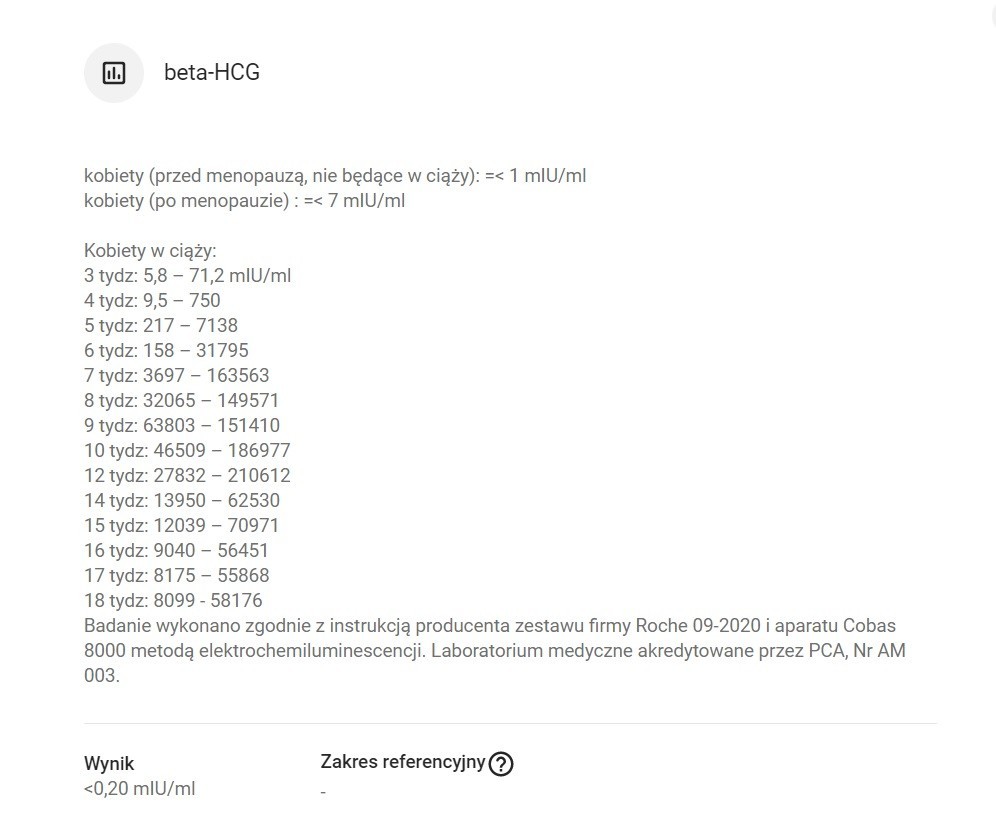 beta-HCG

kobiety (przed menopauzą, nie będące w ciąży): =< 1 mIU/ml
kobiety (po menopauzie) : =< 7 mIU/ml

Kobiety w ciąży:
3 tydz: 5,8 – 71,2 mIU/ml
4 tydz: 9,5 – 750
5 tydz: 217 – 7138
6 tydz: 158 – 31795
7 tydz: 3697 – 163563
8 tydz: 32065 – 149571
9 tydz: 63803 – 151410
10 tydz: 46509 – 186977
12 tydz: 27832 – 210612
14 tydz: 13950 – 62530
15 tydz: 12039 – 70971
16 tydz: 9040 – 56451
17 tydz: 8175 – 55868
18 tydz: 8099 - 58176
Badanie wykonano zgodnie z instrukcją producenta zestawu firmy Roche 09-2020 i aparatu Cobas 8000 metodą elektrochemiluminescencji. Laboratorium medyczne akredytowane przez PCA, Nr AM 003.

Wynik
<0,20 mIU/ml

Zakres referencyjny ?
-